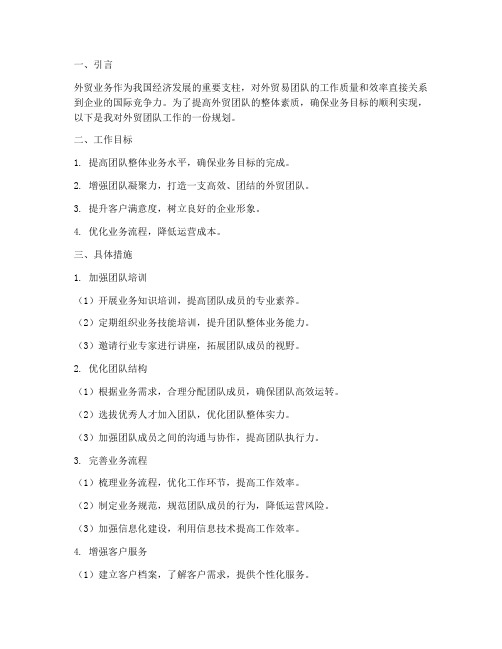 一、引言

外贸业务作为我国经济发展的重要支柱，对外贸易团队的工作质量和效率直接关系到企业的国际竞争力。为了提高外贸团队的整体素质，确保业务目标的顺利实现，以下是我对外贸团队工作的一份规划。

二、工作目标

1. 提高团队整体业务水平，确保业务目标的完成。

2. 增强团队凝聚力，打造一支高效、团结的外贸团队。

3. 提升客户满意度，树立良好的企业形象。

4. 优化业务流程，降低运营成本。

三、具体措施

1. 加强团队培训

（1）开展业务知识培训，提高团队成员的专业素养。

（2）定期组织业务技能培训，提升团队整体业务能力。

（3）邀请行业专家进行讲座，拓展团队成员的视野。

2. 优化团队结构

（1）根据业务需求，合理分配团队成员，确保团队高效运转。

（2）选拔优秀人才加入团队，优化团队整体实力。

（3）加强团队成员之间的沟通与协作，提高团队执行力。

3. 完善业务流程

（1）梳理业务流程，优化工作环节，提高工作效率。

（2）制定业务规范，规范团队成员的行为，降低运营风险。

（3）加强信息化建设，利用信息技术提高工作效率。

4. 增强客户服务

（1）建立客户档案，了解客户需求，提供个性化服务。